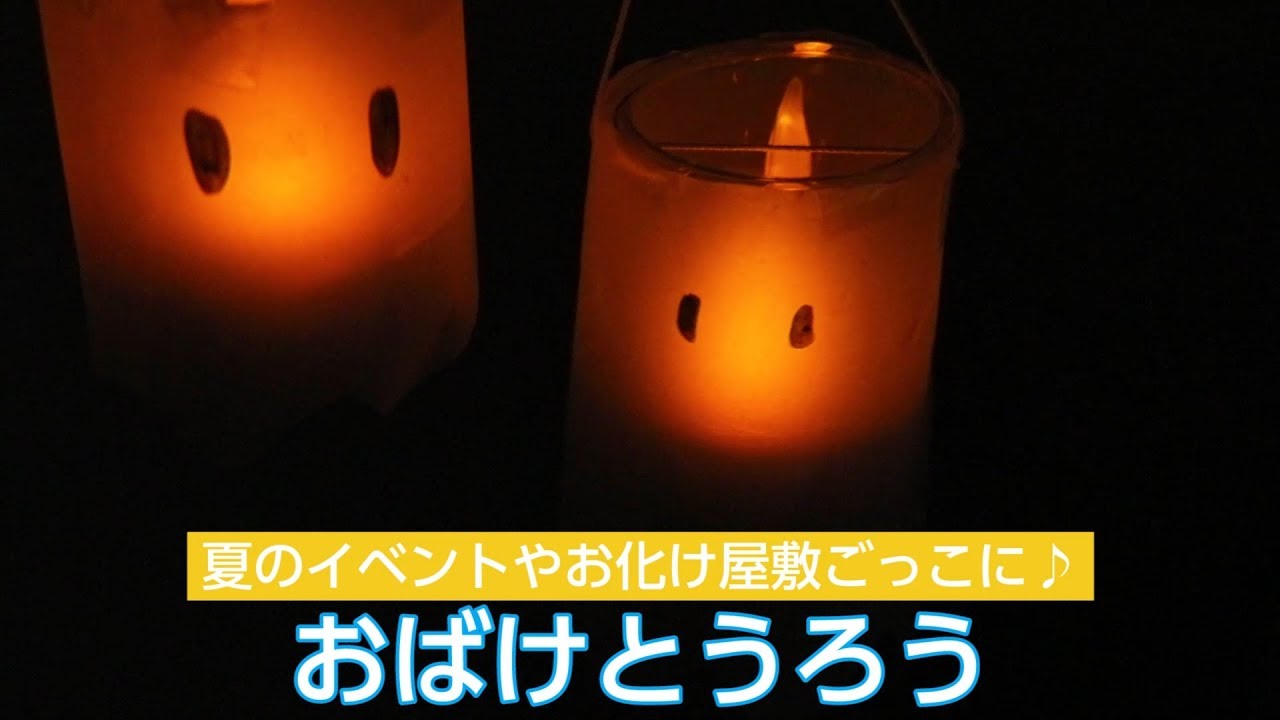 夏のイベントやお化け屋敷ごっこに♪
おばけとうろう